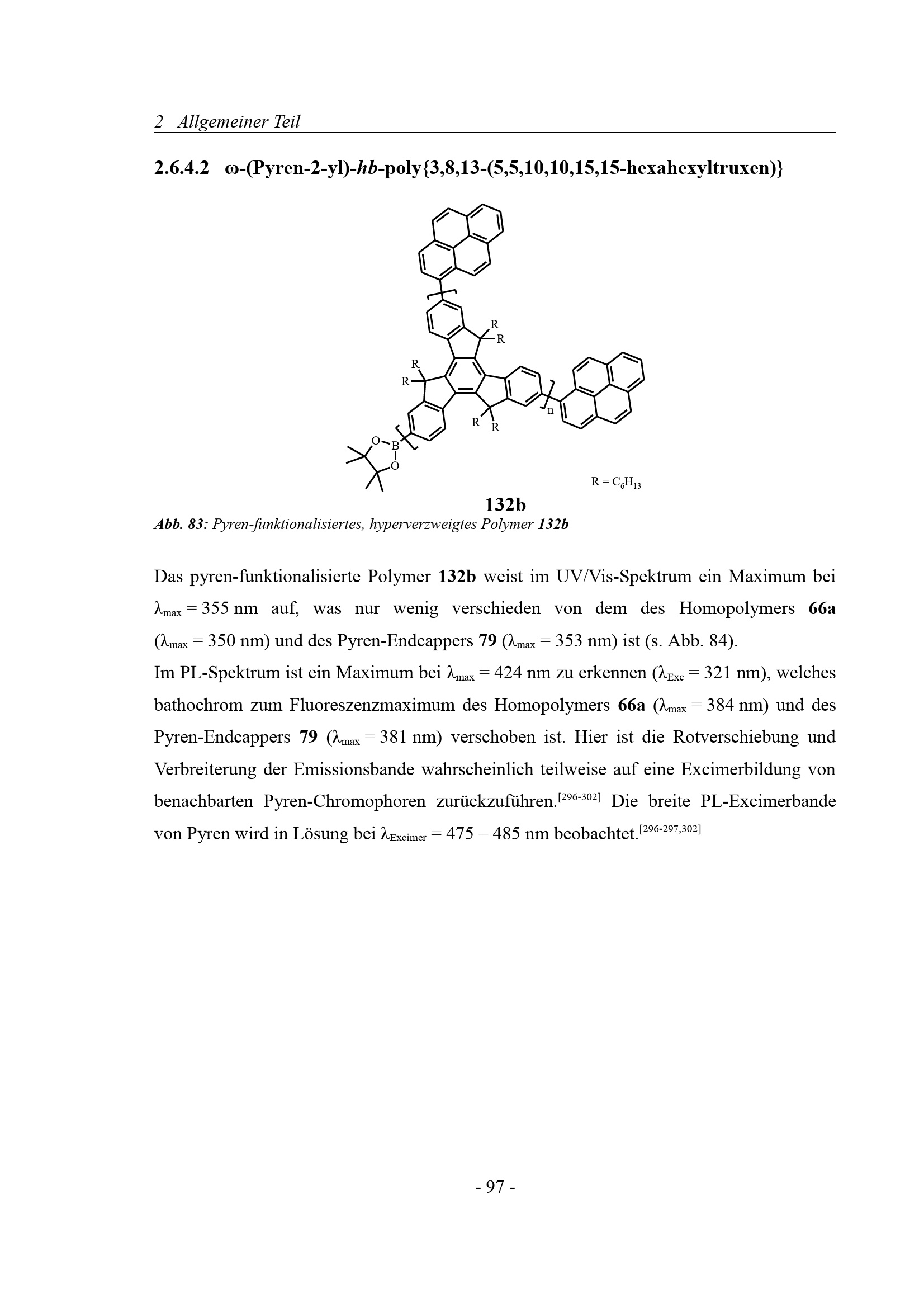 2 Allgemeiner Teil

2.6.4.2 ω-(Pyren-2-yl)-hb-poly{3,8,13-(5,5,10,10,15,15-hexahexyltruxen)}

R
R
R
R
R
R
n
O
B
O
R = $C_6H_{13}$

132b

Abb. 83: Pyren-funktionalisiertes, hyperverzweigtes Polymer 132b

Das pyren-funktionalisierte Polymer 132b weist im UV/Vis-Spektrum ein Maximum bei $\lambda_{max}$ = 355 nm auf, was nur wenig verschieden von dem des Homopolymers 66a ($\lambda_{max}$ = 350 nm) und des Pyren-Endcappers 79 ($\lambda_{max}$ = 353 nm) ist (s. Abb. 84).

Im PL-Spektrum ist ein Maximum bei $\lambda_{max}$ = 424 nm zu erkennen ($\lambda_{Exc}$ = 321 nm), welches bathochrom zum Fluoreszenzmaximum des Homopolymers 66a ($\lambda_{max}$ = 384 nm) und des Pyren-Endcappers 79 ($\lambda_{max}$ = 381 nm) verschoben ist. Hier ist die Rotverschiebung und Verbreiterung der Emissionsbande wahrscheinlich teilweise auf eine Excimerbildung von benachbarten Pyren-Chromophoren zurückzuführen.$^{[296-302]}$ Die breite PL-Excimerbande von Pyren wird in Lösung bei $\lambda_{Excimer}$ = 475 – 485 nm beobachtet.$^{[296-297,302]}$

- 97 -